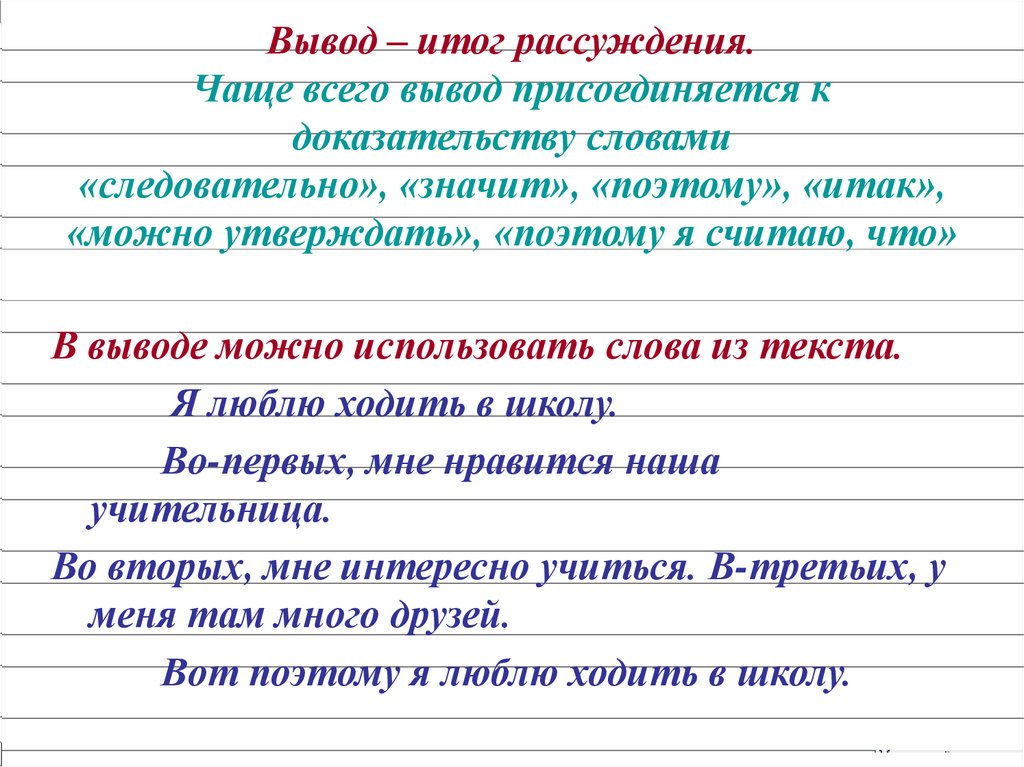 Вывод – итог рассуждения.
Чаще всего вывод присоединяется к доказательству словами «следовательно», «значит», «поэтому», «итак», «можно утверждать», «поэтому я считаю, что»

В выводе можно использовать слова из текста.

Я люблю ходить в школу.

Во-первых, мне нравится наша учительница.

Во вторых, мне интересно учиться. В-третьих, у меня там много друзей.

Вот поэтому я люблю ходить в школу.